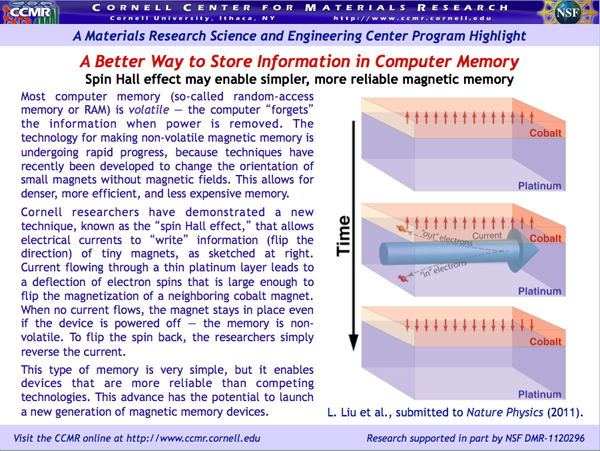 CCMR CORNELL CENTER FOR MATERIALS RESEARCH
Cornell University, Ithaca, NY http://www.ccmr.cornell.edu
NSF

A Materials Research Science and Engineering Center Program Highlight

A Better Way to Store Information in Computer Memory
Spin Hall effect may enable simpler, more reliable magnetic memory

Most computer memory (so-called random-access memory or RAM) is volatile — the computer "forgets" the information when power is removed. The technology for making non-volatile magnetic memory is undergoing rapid progress, because techniques have recently been developed to change the orientation of small magnets without magnetic fields. This allows for denser, more efficient, and less expensive memory.

Cornell researchers have demonstrated a new technique, known as the "spin Hall effect," that allows electrical currents to "write" information (flip the direction) of tiny magnets, as sketched at right. Current flowing through a thin platinum layer leads to a deflection of electron spins that is large enough to flip the magnetization of a neighboring cobalt magnet. When no current flows, the magnet stays in place even if the device is powered off — the memory is non-volatile. To flip the spin back, the researchers simply reverse the current.

This type of memory is very simple, but it enables devices that are more reliable than competing technologies. This advance has the potential to launch a new generation of magnetic memory devices.

Time

Cobalt
Platinum

"out" electrons
Current
Cobalt
"in" electrons
Platinum

Cobalt
Platinum

L. Liu et al., submitted to Nature Physics (2011).

Visit the CCMR online at http://www.ccmr.cornell.edu
Research supported in part by NSF DMR-1120296